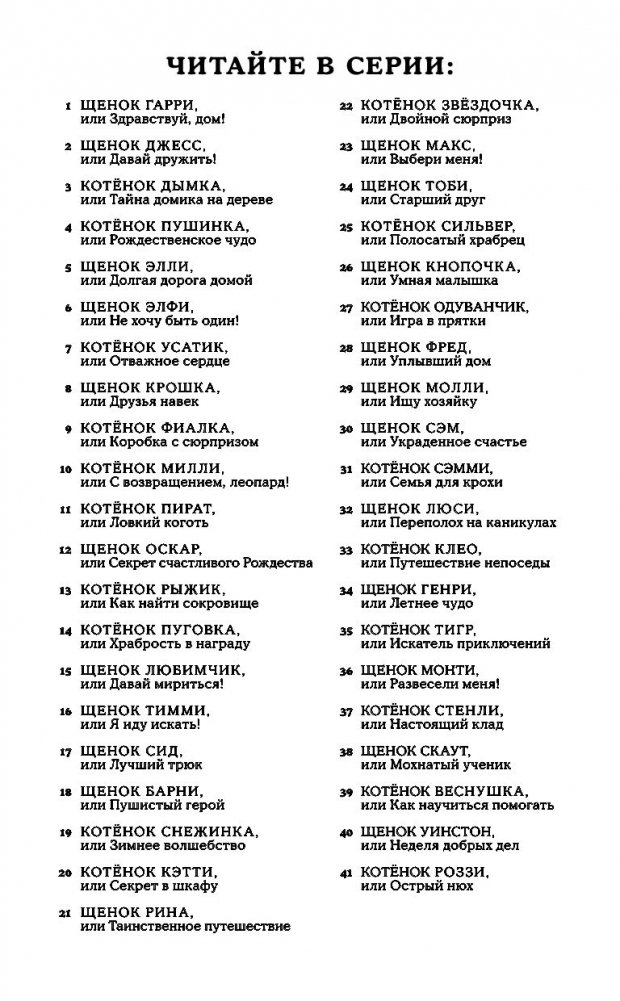 ЧИТАЙТЕ В СЕРИИ:

1 ЩЕНОК ГАРРИ, или Здравствуй, дом!

2 ЩЕНОК ДЖЕСС, или Давай дружить!

3 КОТЁНОК ДЫМКА, или Тайна домика на дереве

4 КОТЁНОК ПУШИНКА, или Рождественское чудо

5 ЩЕНОК ЭЛЛИ, или Долгая дорога домой

6 ЩЕНОК ЭЛФИ, или Не хочу быть один!

7 КОТЁНОК УСАТИК, или Отважное сердце

8 ЩЕНОК КРОШКА, или Друзья навек

9 КОТЁНОК ФИАЛКА, или Коробка с сюрпризом

10 КОТЁНОК МИЛЛИ, или С возвращением, леопард!

11 КОТЁНОК ПИРАТ, или Ловкий коготь

12 ЩЕНОК ОСКАР, или Секрет счастливого Рождества

13 КОТЁНОК РЫЖИК, или Как найти сокровище

14 КОТЁНОК ПУГОВКА, или Храбрость в награду

15 ЩЕНОК ЛЮБИМЧИК, или Давай мириться!

16 ЩЕНОК ТИММИ, или Я иду искать!

17 ЩЕНОК СИД, или Лучший трюк

18 ЩЕНОК БАРНИ, или Пушистый герой

19 КОТЁНОК СНЕЖИНКА, или Зимнее волшебство

20 КОТЁНОК КЭТТИ, или Секрет в шкафу

21 ЩЕНОК РИНА, или Таинственное путешествие

22 КОТЁНОК ЗВЁЗДОЧКА, или Двойной сюрприз

23 ЩЕНОК МАКС, или Выбери меня!

24 ЩЕНОК ТОБИ, или Старший друг

25 КОТЁНОК СИЛЬВЕР, или Полосатый храбрец

26 ЩЕНОК КНОПОЧКА, или Умная малышка

27 КОТЁНОК ОДУВАНЧИК, или Игра в прятки

28 ЩЕНОК ФРЕД, или Уплывший дом

29 ЩЕНОК МОЛЛИ, или Ищу хозяйку

30 ЩЕНОК СЭМ, или Украденное счастье

31 КОТЁНОК СЭММИ, или Семья для крохи

32 ЩЕНОК ЛЮСИ, или Переполох на каникулах

33 КОТЁНОК КЛЕО, или Путешествие непоседы

34 ЩЕНОК ГЕНРИ, или Летнее чудо

35 КОТЁНОК ТИГР, или Искатель приключений

36 ЩЕНОК МОНТИ, или Развесели меня!

37 КОТЁНОК СТЕНЛИ, или Настоящий клад

38 ЩЕНОК СКАУТ, или Мохнатый ученик

39 КОТЁНОК ВЕСНУШКА, или Как научиться помогать

40 ЩЕНОК УИНСТОН, или Неделя добрых дел

41 КОТЁНОК РОЗЗИ, или Острый нюх